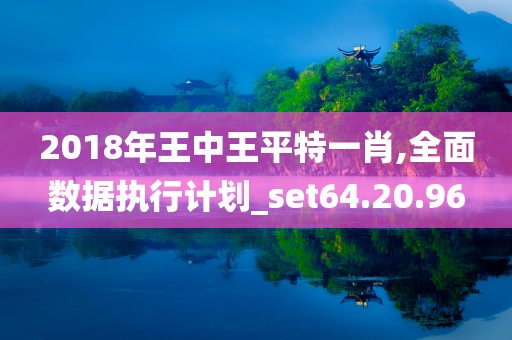 2018年王中王平特一肖,全面数据执行计划_set64.20.96